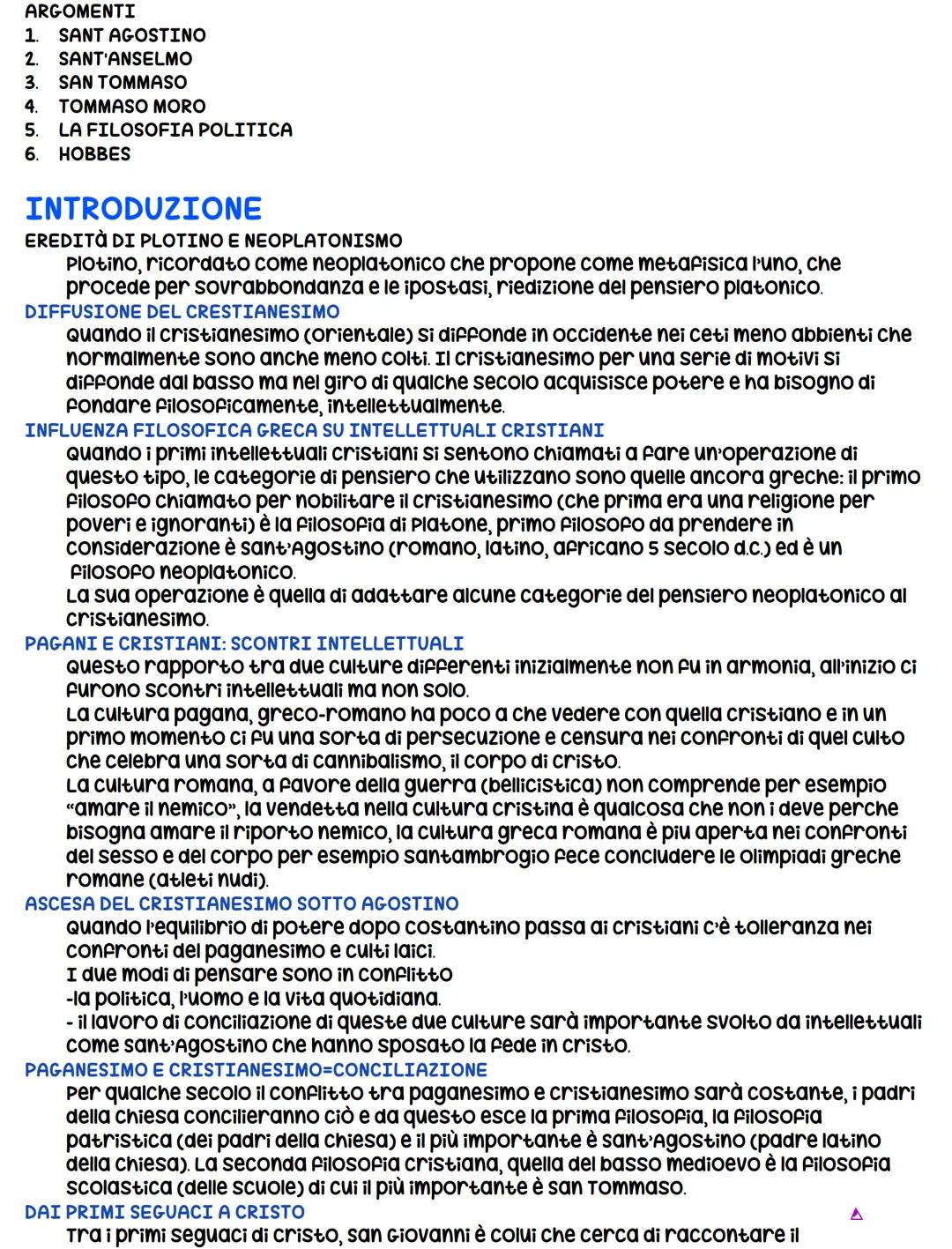 ARGOMENTI
1. SANT AGOSTINO
2. SANT'ANSELMO
3. SAN TOMMASO
4. TOMMASO MORO
5. LA FILOSOFIA POLITICA
6. HOBBES

INTRODUZIONE
EREDITÀ DI PLOTINO E NEOPLATONISMO
Plotino, ricordato come neoplatonico che propone come metafisica l'uno, che procede per sovrabbondanza e le ipostasi, riedizione del pensiero platonico.
DIFFUSIONE DEL CRESTIANESIMO
Quando il cristianesimo (orientale) si diffonde in occidente nei ceti meno abbienti che normalmente sono anche meno colti. Il cristianesimo per una serie di motivi si diffonde dal basso ma nel giro di qualche secolo acquisisce potere e ha bisogno di fondare filosoficamente, intellettualmente.
INFLUENZA FILOSOFICA GRECA SU INTELLETTUALI CRISTIANI
Quando i primi intellettuali cristiani si sentono chiamati a fare un'operazione di questo tipo, le categorie di pensiero che utilizzano sono quelle ancora greche: il primo filosofo chiamato per nobilitare il cristianesimo (che prima era una religione per poveri e ignoranti) è la filosofia di Platone, primo filosofo da prendere in considerazione è sant'Agostino (romano, latino, africano 5 secolo d.c.) ed è un filosofo neoplatonico.
La sua operazione è quella di adattare alcune categorie del pensiero neoplatonico al cristianesimo.
PAGANI E CRISTIANI: SCONTRI INTELLETTUALI
Questo rapporto tra due culture differenti inizialmente non fu in armonia, all'inizio ci furono scontri intellettuali ma non solo.
La cultura pagana, greco-romano ha poco a che vedere con quella cristiano e in un primo momento ci fu una sorta di persecuzione e censura nei confronti di quel culto che celebra una sorta di cannibalismo, il corpo di cristo.
La cultura romana, a favore della guerra (bellicistica) non comprende per esempio "amare il nemico", la vendetta nella cultura cristina è qualcosa che non i deve perche bisogna amare il riporto nemico, la cultura greca romana è piu aperta nei confronti del sesso e del corpo per esempio santambrogio fece concludere le olimpiadi greche romane (atleti nudi).
ASCESA DEL CRISTIANESIMO SOTTO AGOSTINO
Quando l'equilibrio di potere dopo costantino passa ai cristiani c'è tolleranza nei confronti del paganesimo e culti laici.
I due modi di pensare sono in conflitto
-la politica, l'uomo e la vita quotidiana.
- il lavoro di conciliazione di queste due culture sarà importante svolto da intellettuali come sant'Agostino che hanno sposato la fede in cristo.
PAGANESIMO E CRISTIANESIMO=CONCILIAZIONE
Per qualche secolo il conflitto tra paganesimo e cristianesimo sarà costante, i padri della chiesa concilieranno ciò e da questo esce la prima filosofia, la filosofia patristica (dei padri della chiesa) e il più importante è sant'Agostino (padre latino della chiesa). La seconda filosofia cristiana, quella del basso medioevo è la filosofia scolastica (delle scuole) di cui il più importante è san Tommaso.
DAI PRIMI SEGUACI A CRISTO
Tra i primi seguaci di cristo, san Giovanni è colui che cerca di raccontare il